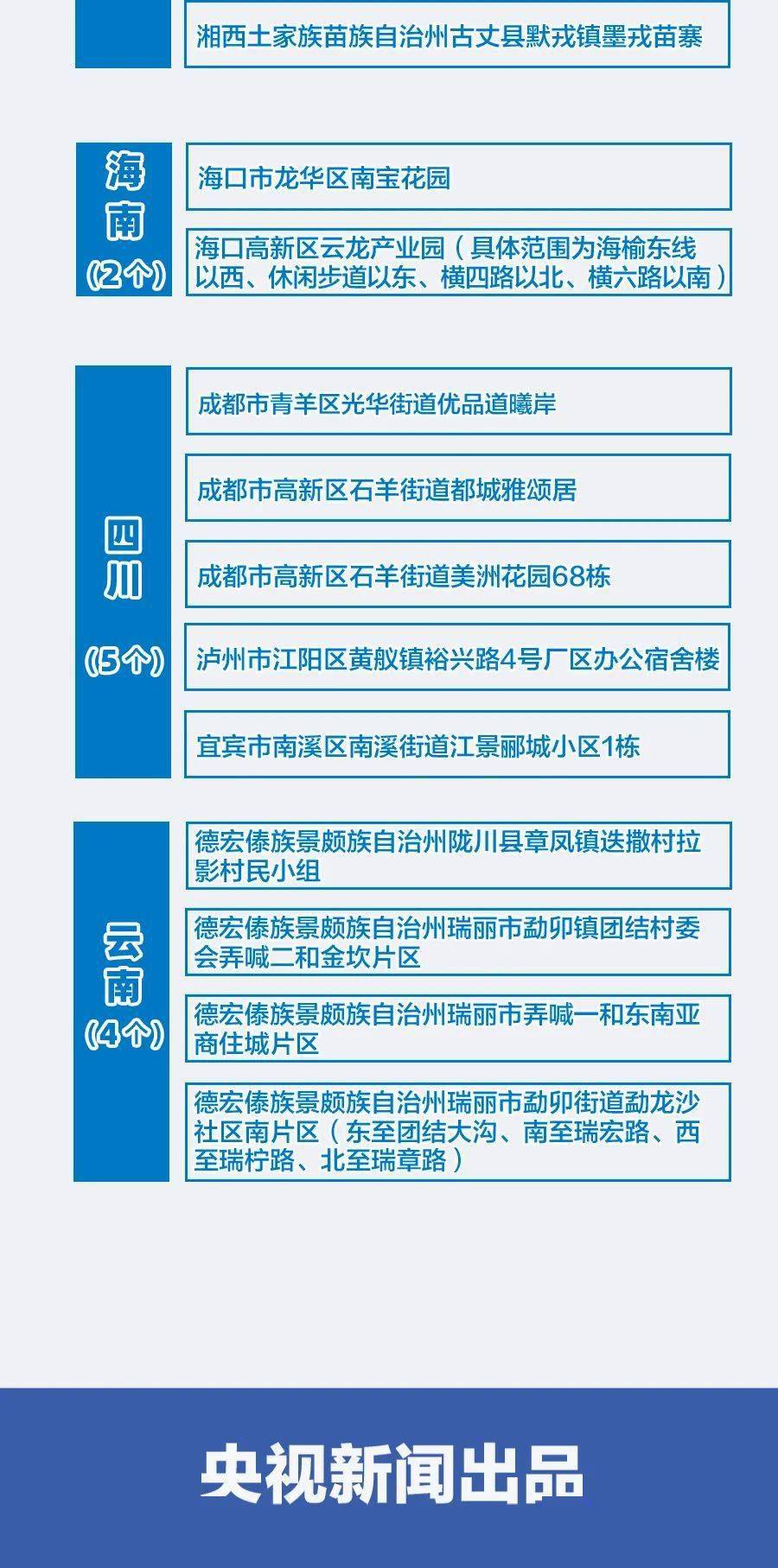 湘西土家族苗族自治州古丈县默戎镇墨戎苗寨

海南
(2个)

海口市龙华区南宝花园

海口高新区云龙产业园（具体范围为海榆东线以西、休闲步道以东、横四路以北、横六路以南）

四川
(5个)

成都市青羊区光华街道优品道曦岸

成都市高新区石羊街道都城雅颂居

成都市高新区石羊街道美洲花园68栋

泸州市江阳区黄舣镇裕兴路4号厂区办公宿舍楼

宜宾市南溪区南溪街道江景郦城小区1栋

云南
(4个)

德宏傣族景颇族自治州陇川县章凤镇迭撒村拉影村民小组

德宏傣族景颇族自治州瑞丽市勐卯镇团结村委会弄喊二和金坎片区

德宏傣族景颇族自治州瑞丽市弄喊一和东南亚商住城片区

德宏傣族景颇族自治州瑞丽市勐卯街道勐龙沙社区南片区（东至团结大沟、南至瑞宏路、西至瑞柠路、北至瑞章路）

央视新闻出品